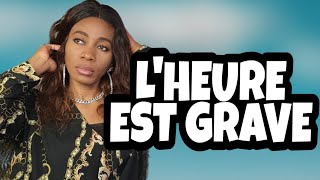 L'HEURE EST GRAVE